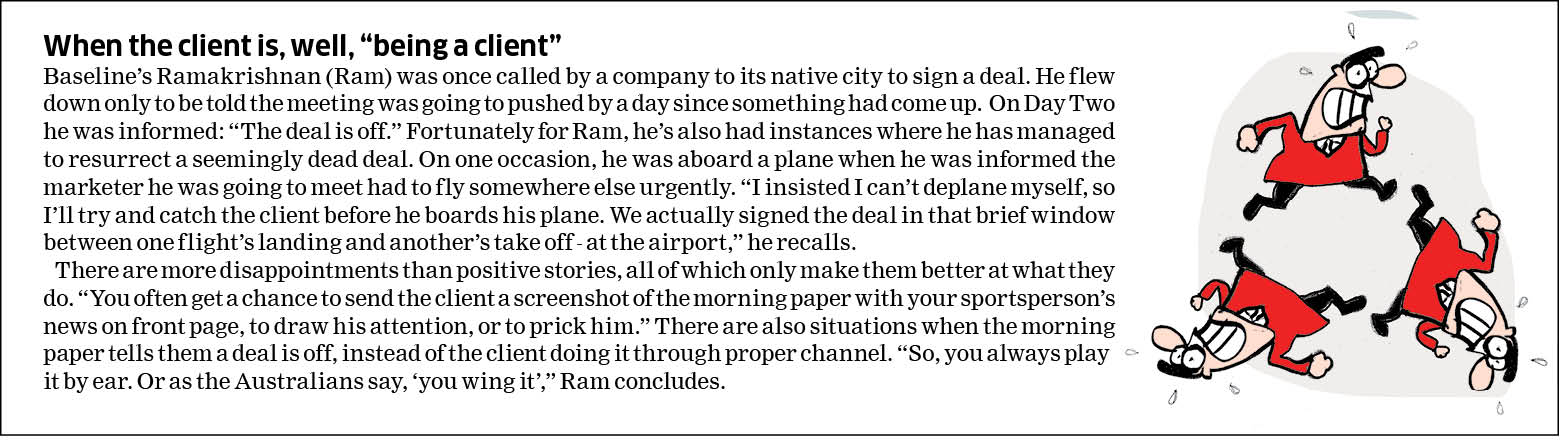 When the client is, well, "being a client"

Baseline's Ramakrishnan (Ram) was once called by a company to its native city to sign a deal. He flew down only to be told the meeting was going to pushed by a day since something had come up. On Day Two he was informed: "The deal is off." Fortunately for Ram, he's also had instances where he has managed to resurrect a seemingly dead deal. On one occasion, he was aboard a plane when he was informed the marketer he was going to meet had to fly somewhere else urgently. "I insisted I can't deplane myself, so I'll try and catch the client before he boards his plane. We actually signed the deal in that brief window between one flight's landing and another's take off - at the airport," he recalls.

There are more disappointments than positive stories, all of which only make them better at what they do. "You often get a chance to send the client a screenshot of the morning paper with your sportsperson's news on front page, to draw his attention, or to prick him." There are also situations when the morning paper tells them a deal is off, instead of the client doing it through proper channel. "So, you always play it by ear. Or as the Australians say, 'you wing it'," Ram concludes.